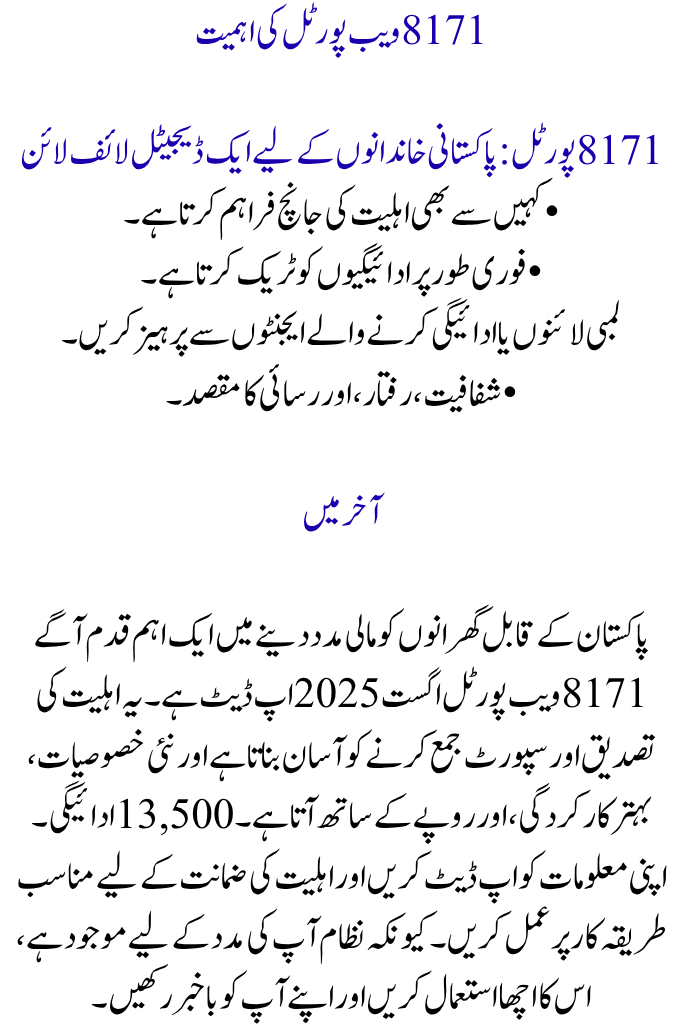 8171 ویب پورٹل کی اہمیت

8171 پورٹل: پاکستانی خاندانوں کے لیے ایک ڈیجیٹل لائف لائن

• کہیں سے بھی اہلیت کی جانچ فراہم کرتا ہے۔
• فوری طور پر ادائیگیوں کو ٹریک کرتا ہے۔
لمبی لائنوں یا ادائیگی کرنے والے ایجنٹوں سے پرہیز کریں۔
• شفافیت، رفتار، اور رسائی کا مقصد۔

آخر میں

پاکستان کے قابل گھرانوں کو مالی مدد دینے میں ایک اہم قدم آگے 8171 ویب پورٹل اگست 2025 اپ ڈیٹ ہے۔ یہ اہلیت کی تصدیق اور سپورٹ جمع کرنے کو آسان بناتا ہے اور نئی خصوصیات، بہتر کارکردگی، اور روپے کے ساتھ آتا ہے۔ 13,500 ادائیگی۔ اپنی معلومات کو اپ ڈیٹ کریں اور اہلیت کی ضمانت کے لیے مناسب طریقہ کار پر عمل کریں۔ کیونکہ نظام آپ کی مدد کے لیے موجود ہے، اس کا اچھا استعمال کریں اور اپنے آپ کو باخبر رکھیں۔